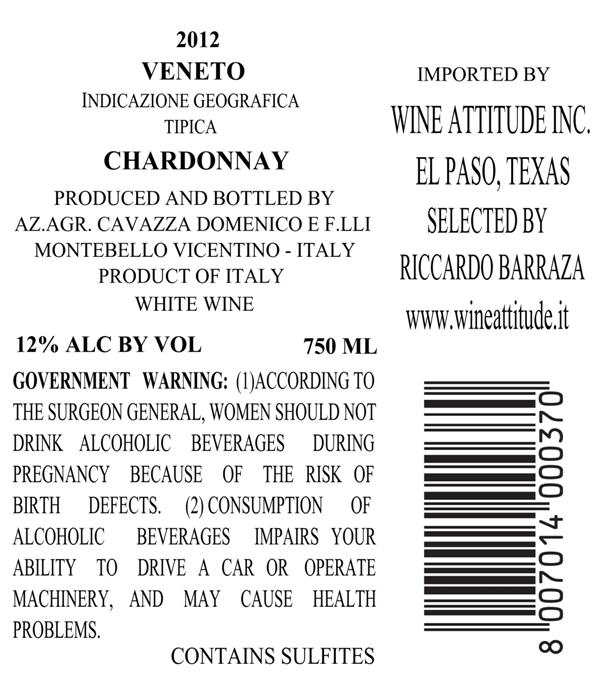 2012
VENETO
INDICAZIONE GEOGRAFICA TIPICA
CHARDONNAY
PRODUCED AND BOTTLED BY
AZ.AGR. CAVAZZA DOMENICO E F.LLI
MONTEBELLO VICENTINO - ITALY
PRODUCT OF ITALY
WHITE WINE

12% ALC BY VOL 750 ML

GOVERNMENT WARNING: (1)ACCORDING TO THE SURGEON GENERAL, WOMEN SHOULD NOT DRINK ALCOHOLIC BEVERAGES DURING PREGNANCY BECAUSE OF THE RISK OF BIRTH DEFECTS. (2) CONSUMPTION OF ALCOHOLIC BEVERAGES IMPAIRS YOUR ABILITY TO DRIVE A CAR OR OPERATE MACHINERY, AND MAY CAUSE HEALTH PROBLEMS.

CONTAINS SULFITES

IMPORTED BY
WINE ATTITUDE INC.
EL PASO, TEXAS
SELECTED BY
RICCARDO BARRAZA
www.wineattitude.it

8 007014 000370